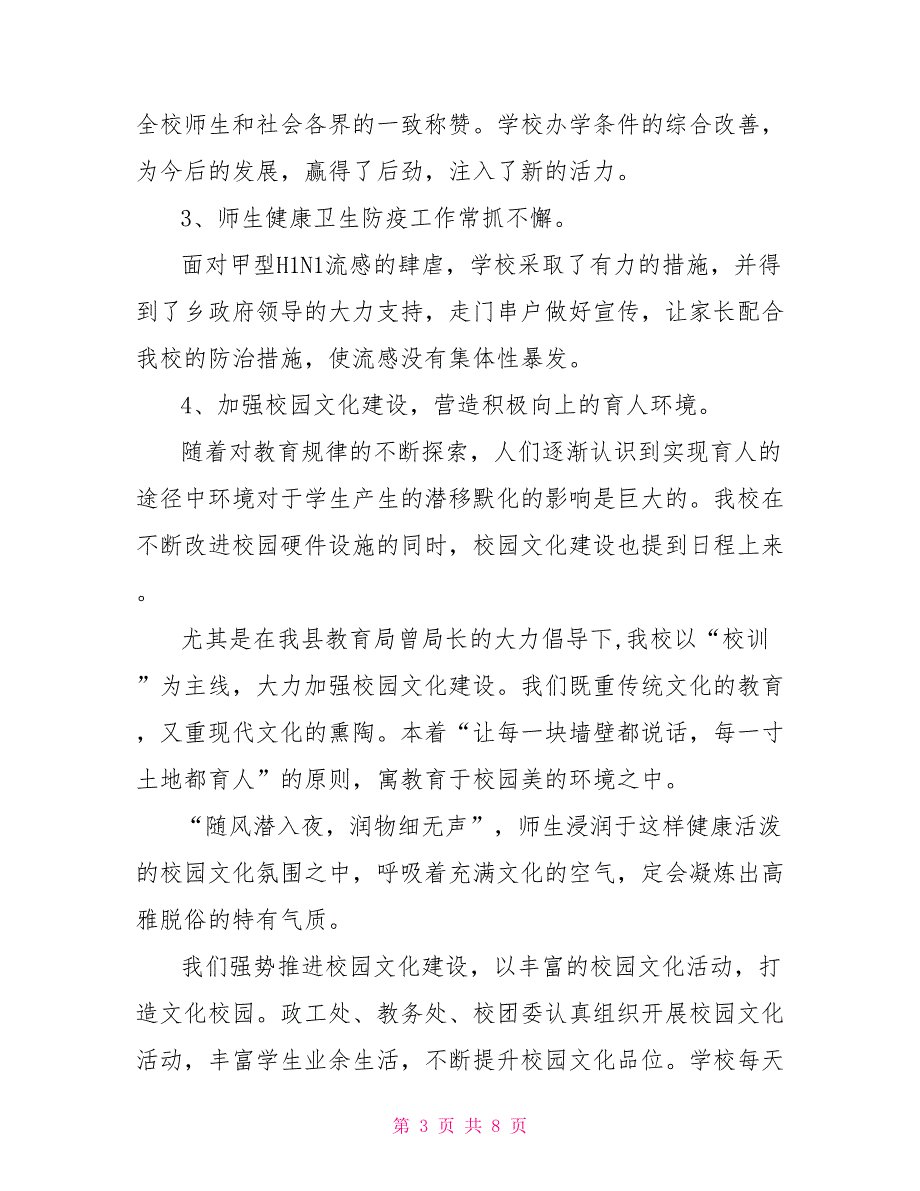 全校师生和社会各界的一致称赞。学校办学条件的综合改善，为今后的发展，赢得了后劲，注入了新的活力。

3、师生健康卫生防疫工作常抓不懈。

面对甲型H1N1流感的肆虐，学校采取了有力的措施，并得到了乡政府领导的大力支持，走门串户做好宣传，让家长配合我校的防治措施，使流感没有集体性暴发。

4、加强校园文化建设，营造积极向上的育人环境。

随着对教育规律的不断探索，人们逐渐认识到实现育人的途径中环境对于学生产生的潜移默化的影响是巨大的。我校在不断改进校园硬件设施的同时，校园文化建设也提到日程上来。

尤其是在我县教育局曾局长的大力倡导下，我校以“校训”为主线，大力加强校园文化建设。我们既重传统文化的教育，又重现代文化的熏陶。本着“让每一块墙壁都说话，每一寸土地都育人”的原则，寓教育于校园美的环境之中。

“随风潜入夜，润物细无声”，师生浸润于这样健康活泼的校园文化氛围之中，呼吸着充满文化的空气，定会凝炼出高雅脱俗的特有气质。

我们强势推进校园文化建设，以丰富的校园文化活动，打造文化校园。政工处、教务处、校团委认真组织开展校园文化活动，丰富学生业余生活，不断提升校园文化品位。学校每天

第 3 页 共 8 页